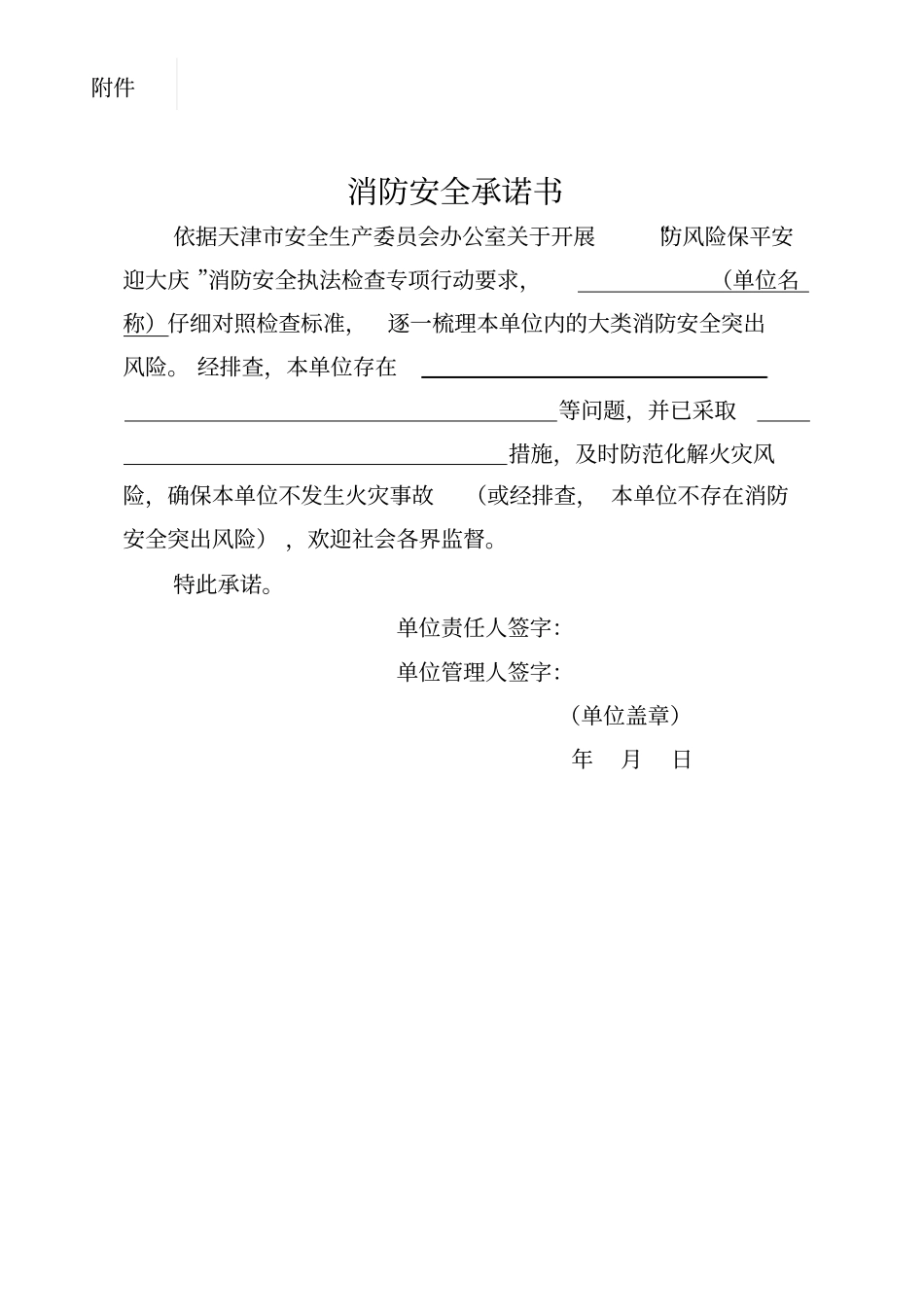 附件

消防安全承诺书

依据天津市安全生产委员会办公室关于开展“防风险保平安迎大庆”消防安全执法检查专项行动要求，____（单位名称）仔细对照检查标准，逐一梳理本单位内的大类消防安全突出风险。经排查，本单位存在____等问题，并已采取____措施，及时防范化解火灾风险，确保本单位不发生火灾事故（或经排查，本单位不存在消防安全突出风险），欢迎社会各界监督。

特此承诺。

单位责任人签字：

单位管理人签字：

（单位盖章）

年 月 日